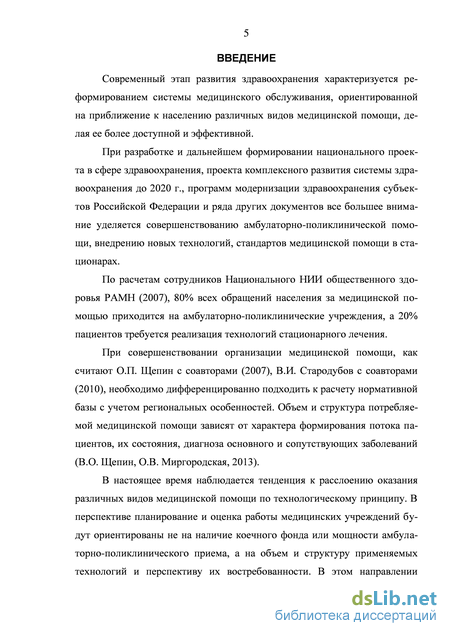 5

ВВЕДЕНИЕ

Современный этап развития здравоохранения характеризуется реформированием системы медицинского обслуживания, ориентированной на приближение к населению различных видов медицинской помощи, делая ее более доступной и эффективной.

При разработке и дальнейшем формировании национального проекта в сфере здравоохранения, проекта комплексного развития системы здравоохранения до 2020 г., программ модернизации здравоохранения субъектов Российской Федерации и ряда других документов все большее внимание уделяется совершенствованию амбулаторно-поликлинической помощи, внедрению новых технологий, стандартов медицинской помощи в стационарах.

По расчетам сотрудников Национального НИИ общественного здоровья РАМН (2007), 80% всех обращений населения за медицинской помощью приходится на амбулаторно-поликлинические учреждения, а 20% пациентов требуется реализация технологий стационарного лечения.

При совершенствовании организации медицинской помощи, как считают О.П. Щепин с соавторами (2007), В.И. Стародубов с соавторами (2010), необходимо дифференцированно подходить к расчету нормативной базы с учетом региональных особенностей. Объем и структура потребляемой медицинской помощи зависят от характера формирования потока пациентов, их состояния, диагноза основного и сопутствующих заболеваний (В.О. Щепин, О.В. Миргородская, 2013).

В настоящее время наблюдается тенденция к расслоению оказания различных видов медицинской помощи по технологическому принципу. В перспективе планирование и оценка работы медицинских учреждений будут ориентированы не на наличие коечного фонда или мощности амбулаторно-поликлинического приема, а на объем и структуру применяемых технологий и перспективу их востребованности. В этом направлении

dsLib.net
библиотека диссертаций